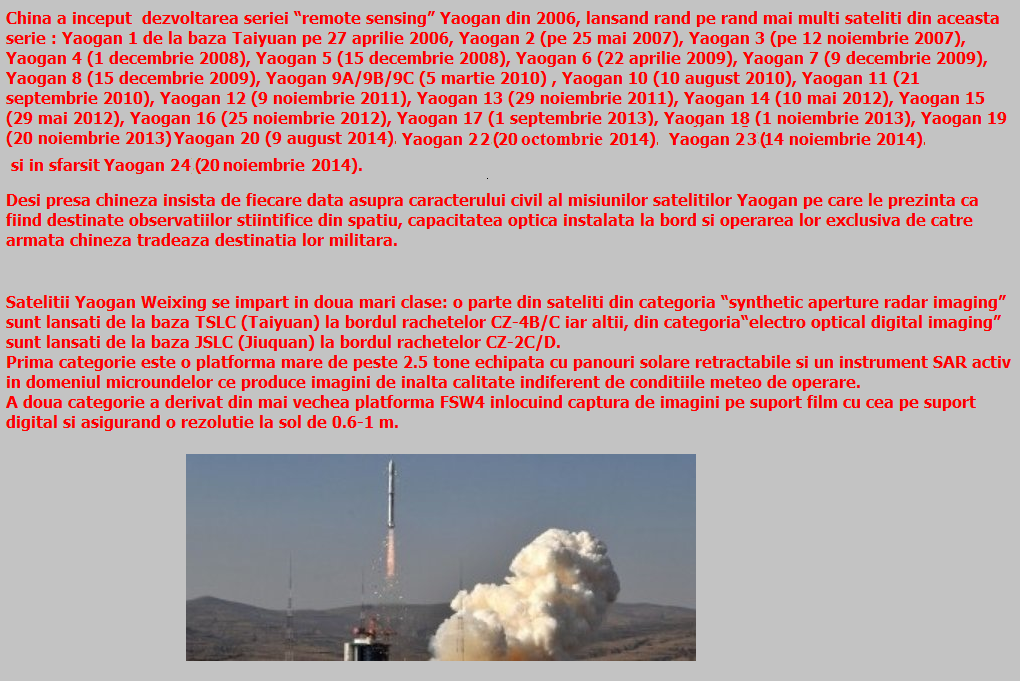 China a inceput dezvoltarea seriei “remote sensing” Yaogan din 2006, lansand rand pe rand mai multi sateliti din aceasta serie : Yaogan 1 de la baza Taiyuan pe 27 aprilie 2006, Yaogan 2 (pe 25 mai 2007), Yaogan 3 (pe 12 noiembrie 2007), Yaogan 4 (1 decembrie 2008), Yaogan 5 (15 decembrie 2008), Yaogan 6 (22 aprilie 2009), Yaogan 7 (9 decembrie 2009), Yaogan 8 (15 decembrie 2009), Yaogan 9A/9B/9C (5 martie 2010) , Yaogan 10 (10 august 2010), Yaogan 11 (21 septembrie 2010), Yaogan 12 (9 noiembrie 2011), Yaogan 13 (29 noiembrie 2011), Yaogan 14 (10 mai 2012), Yaogan 15 (29 mai 2012), Yaogan 16 (25 noiembrie 2012), Yaogan 17 (1 septembrie 2013), Yaogan 18 (1 noiembrie 2013), Yaogan 19 (20 noiembrie 2013) Yaogan 20 (9 august 2014), Yaogan 22 (20 octombrie 2014), Yaogan 23 (14 noiembrie 2014), si in sfarsit Yaogan 24 (20 noiembrie 2014).

Desi presa chineza insista de fiecare data asupra caracterului civil al misiunilor satelitilor Yaogan pe care le prezinta ca fiind destinate observatiilor stiintifice din spatiu, capacitatea optica instalata la bord si operarea lor exclusiva de catre armata chineza tradeaza destinatia lor militara.

Satelitii Yaogan Weixing se impart in doua mari clase: o parte din sateliti din categoria “synthetic aperture radar imaging” sunt lansati de la baza TSLC (Taiyuan) la bordul rachetelor CZ-4B/C iar altii, din categoria“electro optical digital imaging” sunt lansati de la baza JSLC (Jiuquan) la bordul rachetelor CZ-2C/D.
Prima categorie este o platforma mare de peste 2.5 tone echipata cu panouri solare retractabile si un instrument SAR activ in domeniul microundelor ce produce imagini de inalta calitate indiferent de conditiile meteo de operare.
A doua categorie a derivat din mai vechea platforma FSW4 inlocuind captura de imagini pe suport film cu cea pe suport digital si asigurand o rezolutie la sol de 0.6-1 m.